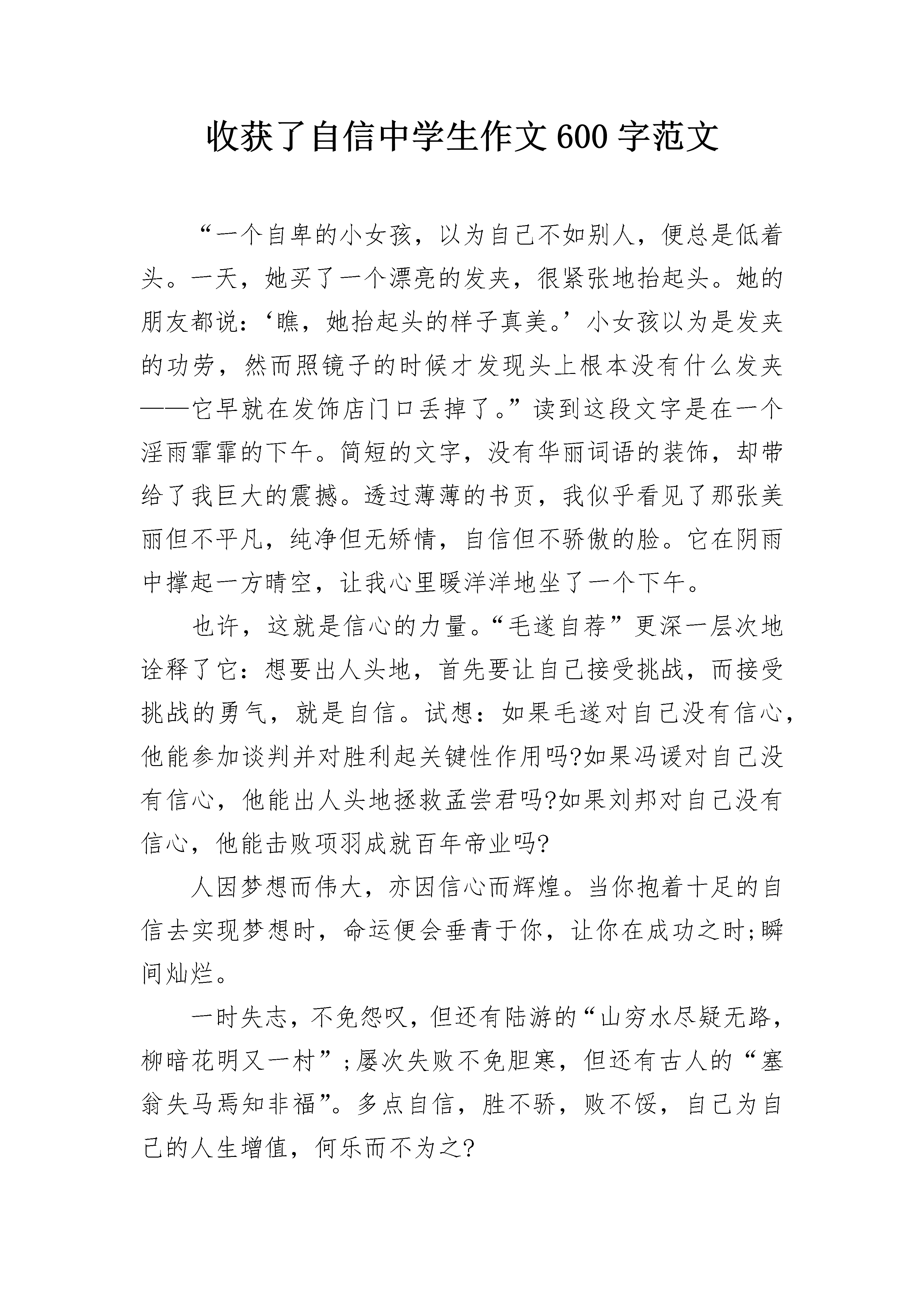 收获了自信中学生作文600字范文

“一个自卑的小女孩，以为自己不如别人，便总是低着头。一天，她买了一个漂亮的发夹，很紧张地抬起头。她的朋友都说：‘瞧，她抬起头的样子真美。’小女孩以为是发夹的功劳，然而照镜子的时候才发现头上根本没有什么发夹——它早就在发饰店门口丢掉了。”读到这段文字是在一个淫雨霏霏的下午。简短的文字，没有华丽词语的装饰，却带给了我巨大的震撼。透过薄薄的书页，我似乎看见了那张美丽但不平凡，纯净但无矫情，自信但不骄傲的脸。它在阴雨中撑起一方晴空，让我心里暖洋洋地坐了一个下午。

也许，这就是信心的力量。“毛遂自荐”更深一层次地诠释了它：想要出人头地，首先要让自己接受挑战，而接受挑战的勇气，就是自信。试想：如果毛遂对自己没有信心，他能参加谈判并对胜利起关键性作用吗?如果冯谖对自己没有信心，他能出人头地拯救孟尝君吗?如果刘邦对自己没有信心，他能击败项羽成就百年帝业吗?

人因梦想而伟大，亦因信心而辉煌。当你抱着十足的自信去实现梦想时，命运便会垂青于你，让你在成功之时;瞬间灿烂。

一时失志，不免怨叹，但还有陆游的“山穷水尽疑无路，柳暗花明又一村”;屡次失败不免胆寒，但还有古人的“塞翁失马焉知非福”。多点自信，胜不骄，败不馁，自己为自己的人生增值，何乐而不为之?